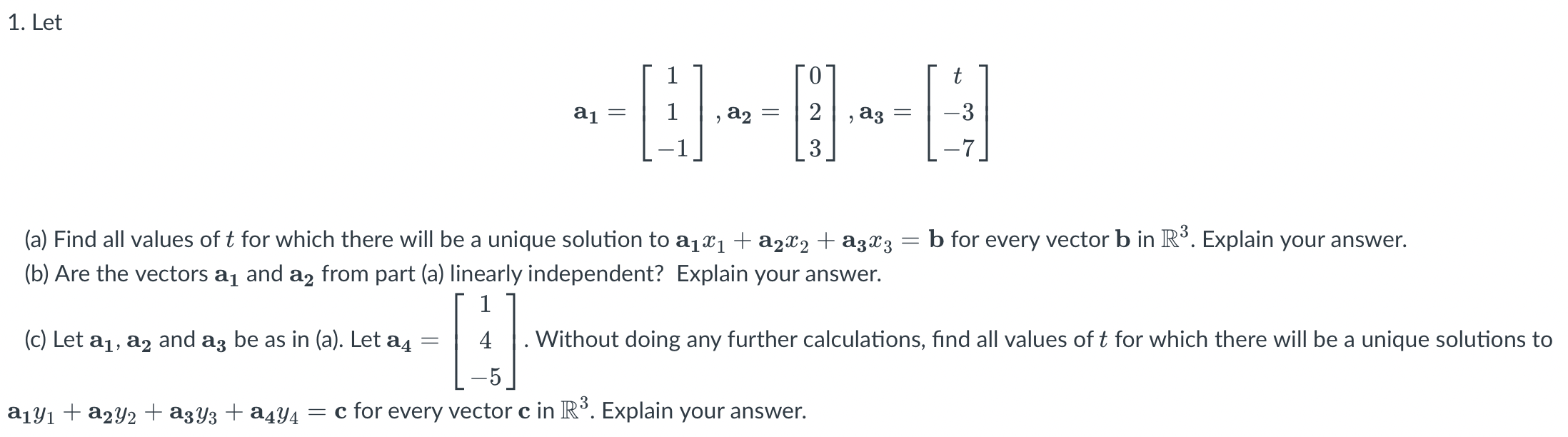 1. Let

$\mathbf{a_1} = \begin{bmatrix} 1 \\ 1 \\ -1 \end{bmatrix}, \mathbf{a_2} = \begin{bmatrix} 0 \\ 2 \\ 3 \end{bmatrix}, \mathbf{a_3} = \begin{bmatrix} t \\ -3 \\ -7 \end{bmatrix}$

(a) Find all values of $t$ for which there will be a unique solution to $\mathbf{a_1}x_1 + \mathbf{a_2}x_2 + \mathbf{a_3}x_3 = \mathbf{b}$ for every vector $\mathbf{b}$ in $\mathbb{R}^3$. Explain your answer.
(b) Are the vectors $\mathbf{a_1}$ and $\mathbf{a_2}$ from part (a) linearly independent? Explain your answer.

(c) Let $\mathbf{a_1}$, $\mathbf{a_2}$ and $\mathbf{a_3}$ be as in (a). Let $\mathbf{a_4} = \begin{bmatrix} 1 \\ 4 \\ -5 \end{bmatrix}$. Without doing any further calculations, find all values of $t$ for which there will be a unique solutions to $\mathbf{a_1}y_1 + \mathbf{a_2}y_2 + \mathbf{a_3}y_3 + \mathbf{a_4}y_4 = \mathbf{c}$ for every vector $\mathbf{c}$ in $\mathbb{R}^3$. Explain your answer.